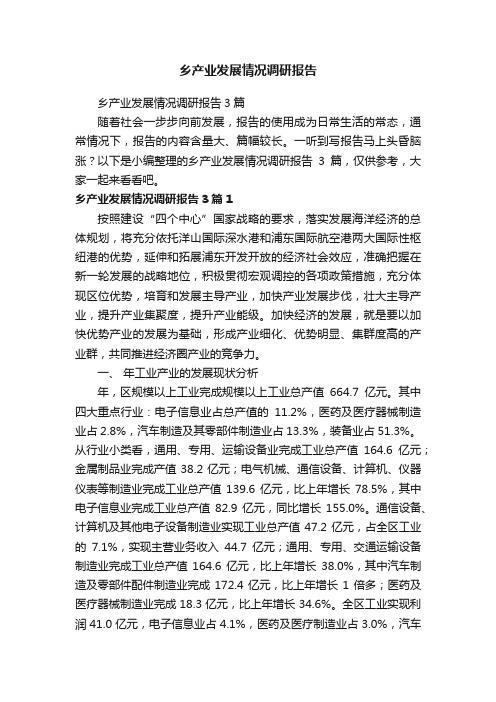 乡产业发展情况调研报告

乡产业发展情况调研报告 3 篇

随着社会一步步向前发展，报告的使用成为日常生活的常态，通常情况下，报告的内容含量大、篇幅较长。一听到写报告马上头昏脑涨？以下是小编整理的乡产业发展情况调研报告 3 篇，仅供参考，大家一起来看看吧。

乡产业发展情况调研报告 3 篇 1

按照建设“四个中心”国家战略的要求，落实发展海洋经济的总体规划，将充分依托洋山国际深水港和浦东国际航空港两大国际性枢纽港的优势，延伸和拓展浦东开发开放的经济社会效应，准确把握在新一轮发展的战略地位，积极贯彻宏观调控的各项政策措施，充分体现区位优势，培育和发展主导产业，加快产业发展步伐，壮大主导产业，提升产业集聚度，提升产业能级。加快经济的发展，就是要以加快优势产业的发展为基础，形成产业细化、优势明显、集群度高的产业群，共同推进经济圈产业的竞争力。

一、 年工业产业的发展现状分析

年，区规模以上工业完成规模以上工业总产值 664.7 亿元。其中四大重点行业：电子信息业占总产值的 11.2%，医药及医疗器械制造业占 2.8%，汽车制造及其零部件制造业占 13.3%，装备业占 51.3%。从行业小类看，通用、专用、运输设备业完成工业总产值 164.6 亿元；金属制品业完成产值 38.2 亿元；电气机械、通信设备、计算机、仪器仪表等制造业完成工业总产值 139.6 亿元，比上年增长 78.5%，其中电子信息业完成工业总产值 82.9 亿元，同比增长 155.0%。通信设备、计算机及其他电子设备制造业实现工业总产值 47.2 亿元，占全区工业的 7.1%，实现主营业务收入 44.7 亿元；通用、专用、交通运输设备制造业完成工业总产值 164.6 亿元，比上年增长 38.0%，其中汽车制造及零部件配件制造业完成 172.4 亿元，比上年增长 1 倍多；医药及医疗器械制造业完成 18.3 亿元，比上年增长 34.6%。全区工业实现利润 41.0 亿元，电子信息业占 4.1%，医药及医疗制造业占 3.0%，汽车